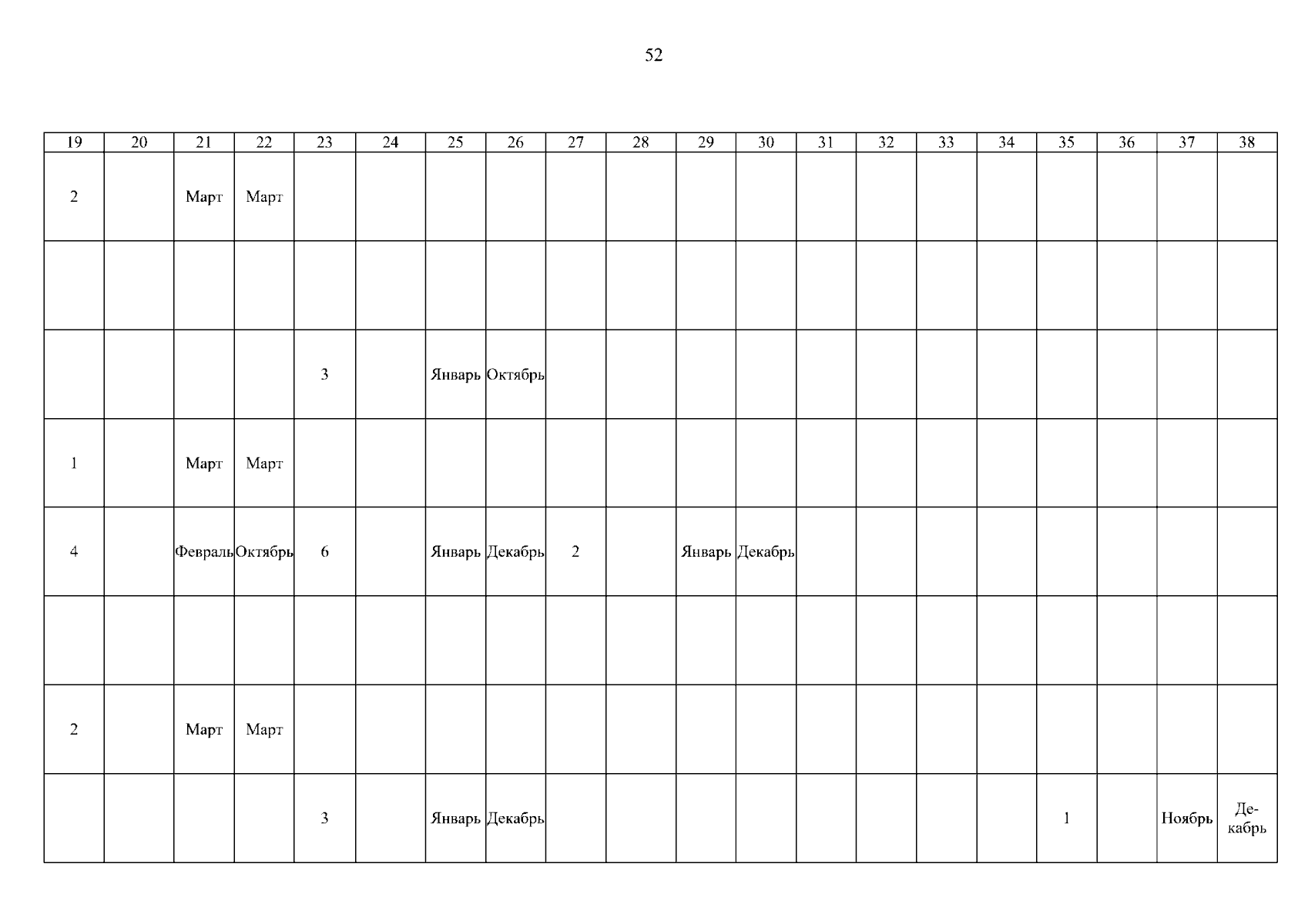 52

| 19 | 20 | 21 | 22 | 23 | 24 | 25 | 26 | 27 | 28 | 29 | 30 | 31 | 32 | 33 | 34 | 35 | 36 | 37 | 38 |
|---|---|---|---|---|---|---|---|---|---|---|---|---|---|---|---|---|---|---|---|
| 2 | | Март | Март | | | | | | | | | | | | | | | | |
| | | | | | | | | | | | | | | | | | | | |
| | | | | 3 | | Январь | Октябрь | | | | | | | | | | | | |
| 1 | | Март | Март | | | | | | | | | | | | | | | | |
| 4 | | Февраль | Октябрь | 6 | | Январь | Декабрь | 2 | | Январь | Декабрь | | | | | | | | |
| | | | | | | | | | | | | | | | | | | | |
| 2 | | Март | Март | | | | | | | | | | | | | | | | |
| | | | | 3 | | Январь | Декабрь | | | | | | | | | 1 | | Ноябрь | Декабрь |